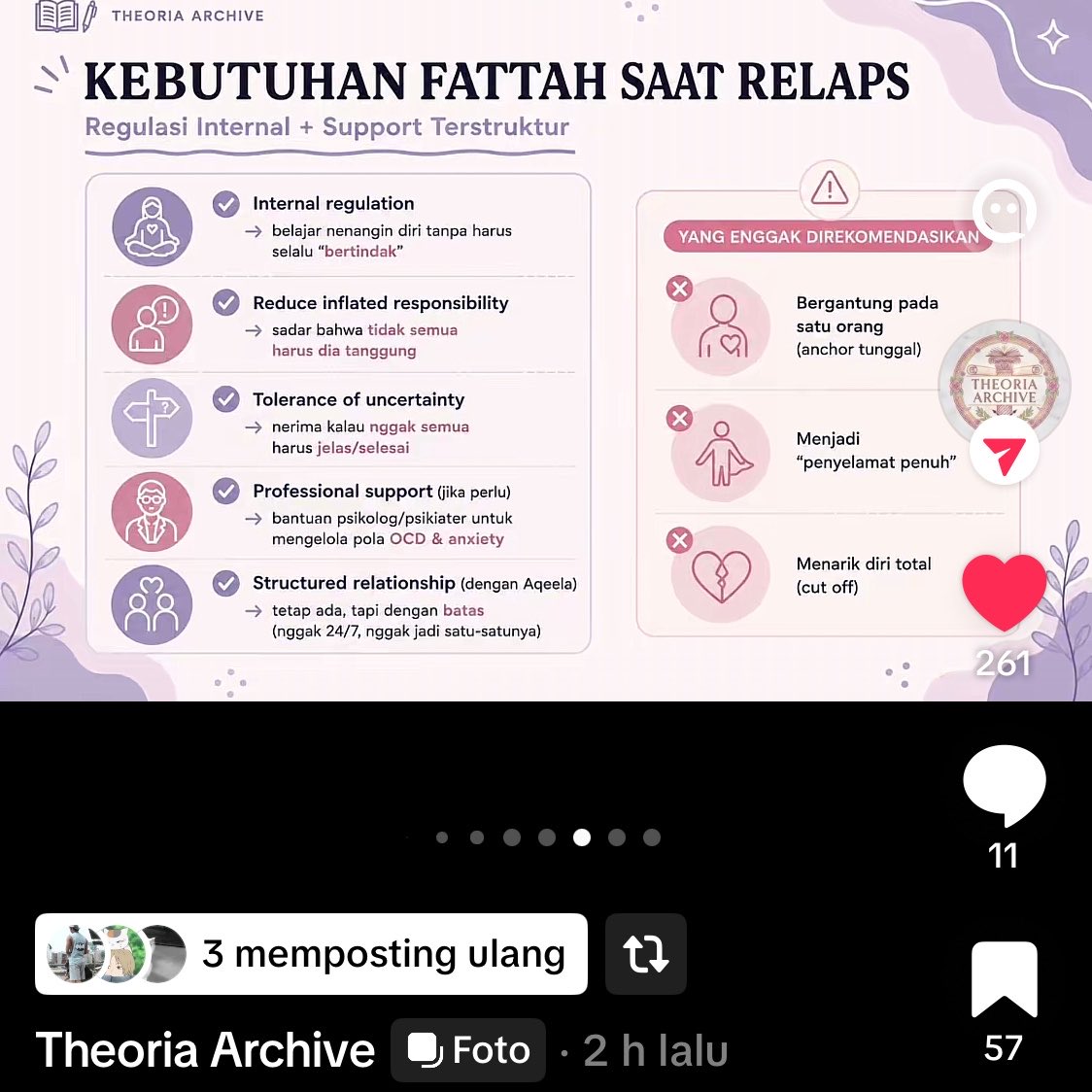 THEORIA ARCHIVE

KEBUTUHAN FATTAH SAAT RELAPS

Regulasi Internal + Support Terstruktur

Internal regulation
→ belajar nenangin diri tanpa harus selalu "bertindak"

Reduce inflated responsibility
→ sadar bahwa tidak semua harus dia tanggung

Tolerance of uncertainty
→ nerima kalau nggak semua harus jelas/selesai

Professional support (jika perlu)
→ bantuan psikolog/psikiater untuk mengelola pola OCD & anxiety

Structured relationship (dengan Aqeela)
→ tetap ada, tapi dengan batas (nggak 24/7, nggak jadi satu-satunya)

YANG ENGGAK DIREKOMENDASIKAN

Bergantung pada satu orang (anchor tunggal)

Menjadi "penyelamat penuh"

Menarik diri total (cut off)

THEORIA ARCHIVE

261

11

3 memposting ulang

57

Theoria Archive Foto · 2 h lalu